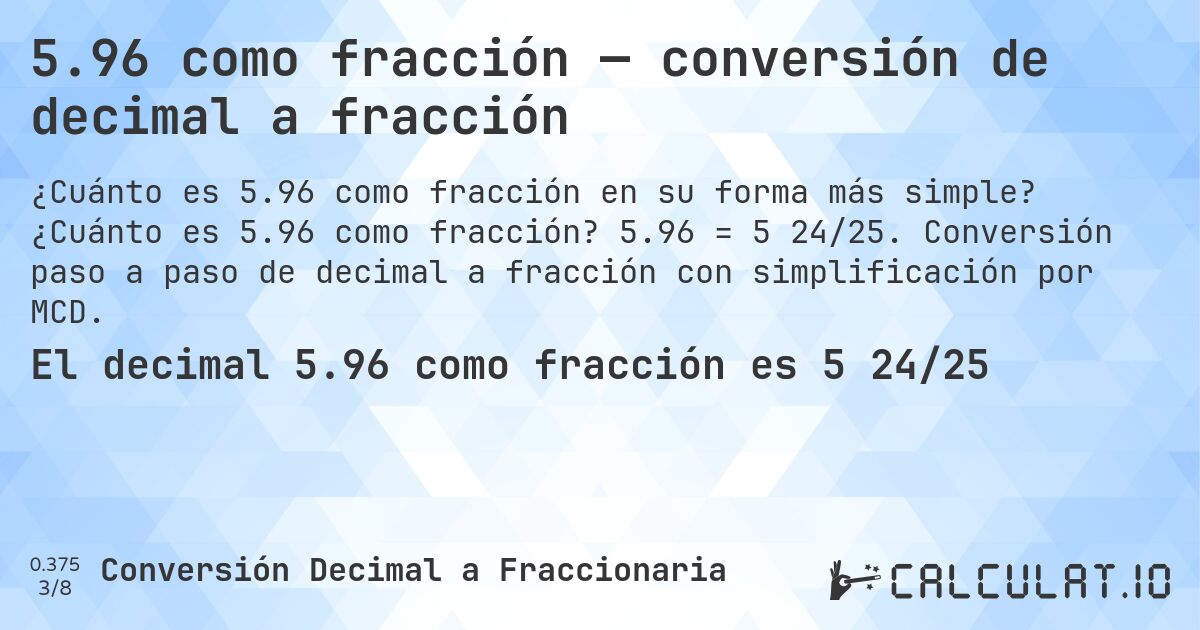 5.96 como fracción — conversión de decimal a fracción

¿Cuánto es 5.96 como fracción en su forma más simple? ¿Cuánto es 5.96 como fracción? 5.96 = 5 24/25. Conversión paso a paso de decimal a fracción con simplificación por MCD.

El decimal 5.96 como fracción es 5 24/25

0.375
3/8
Conversión Decimal a Fraccionaria

CALCULAT.IO